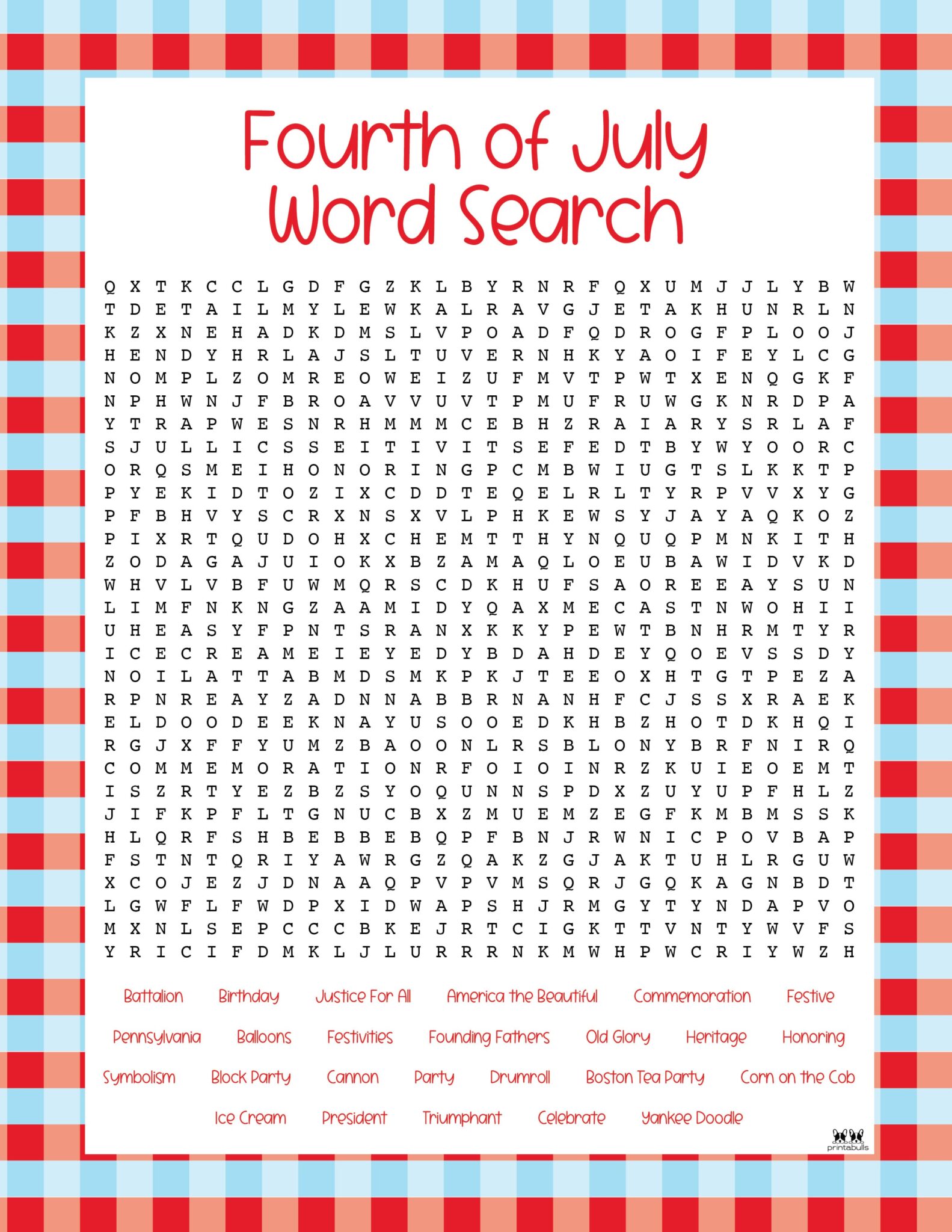 Fourth of July
Word Search

Q X T K C C L G D F G Z K L B Y R N R F Q X U M J J L Y B W
T D E T A I L M Y L E W K A L R A V G J E T A K H U N R L N
K Z X N E H A D K D M S L V P O A D F Q D R O G F P L O O J
H E N D Y H R L A J S L T U V E R N H K Y A O I F E Y L C G
N O M P L Z O M R E O W E I Z U F M V T P W T X E N Q G K F
N P H W N J F B R O A V V U V T P M U F R U W G K N R D P A
Y T R A P W E S N R H M M M C E B H Z R A I A R Y S R L A F
S J U L L I C S S E I T I V I T S E F E D T B Y W Y O O R C
O R Q S M E I H O N O R I N G P C M B W I U G T S L K K T P
P Y E K I D T O Z I X C D D T E Q E L R L T Y R P V V X Y G
P F B H V Y S C R X N S X V L P H K E W S Y J A Y A Q K O Z
P I X R T Q U D O H X C H E M T T H Y N Q U Q P M N K I T H
Z O D A G A J U I O K X B Z A M A Q L O E U B A W I D V K D
W H V L V B F U W M Q R S C D K H U F S A O R E E A Y S U N
L I M F N K N G Z A A M I D Y Q A X M E C A S T N W O H I I
U H E A S Y F P N T S R A N X K K Y P E W T B N H R M T Y R
I C E C R E A M E I E Y E D Y B D A H D E Y Q O E V S S D Y
N O I L A T T A B M D S M K P K J T E E O X H T G T P E Z A
R P N R E A Y Z A D N N A B B R N A N H F C J S S X R A E K
E L D O O D E E K N A Y U S O O E D K H B Z H O T D K H Q I
R G J X F F Y U M Z B A O O N L R S B L O N Y B R F N I R Q
C O M M E M O R A T I O N R F O I O I N R Z K U I E O E M T
I S Z R T Y E Z B Z S Y O Q U N N S P D X Z U Y U P F H L Z
J I F K P F L T G N U C B X Z M U E M Z E G F K M B M S S K
H L Q R F S H B E B B E B Q P F B N J R W N I C P O V B A P
F S T N T Q R I Y A W R G Z Q A K Z G J A K T U H L R G U W
X C O J E Z J D N A A Q P V P V M S Q R J G Q K A G N B D T
L G W F L F W D P X I D W A P S H J R M G Y T Y N D A P V O
M X N L S E P C C C B K E J R T C I G K T T V N T Y W V F S
Y R I C I F D M K L J L U R R R N K M W H P W C R I Y W Z H

Battalion Birthday Justice For All America the Beautiful Commemoration Festive
Pennsylvania Balloons Festivities Founding Fathers Old Glory Heritage Honoring
Symbolism Block Party Cannon Party Drumroll Boston Tea Party Corn on the Cob
Ice Cream President Triumphant Celebrate Yankee Doodle

printabulls